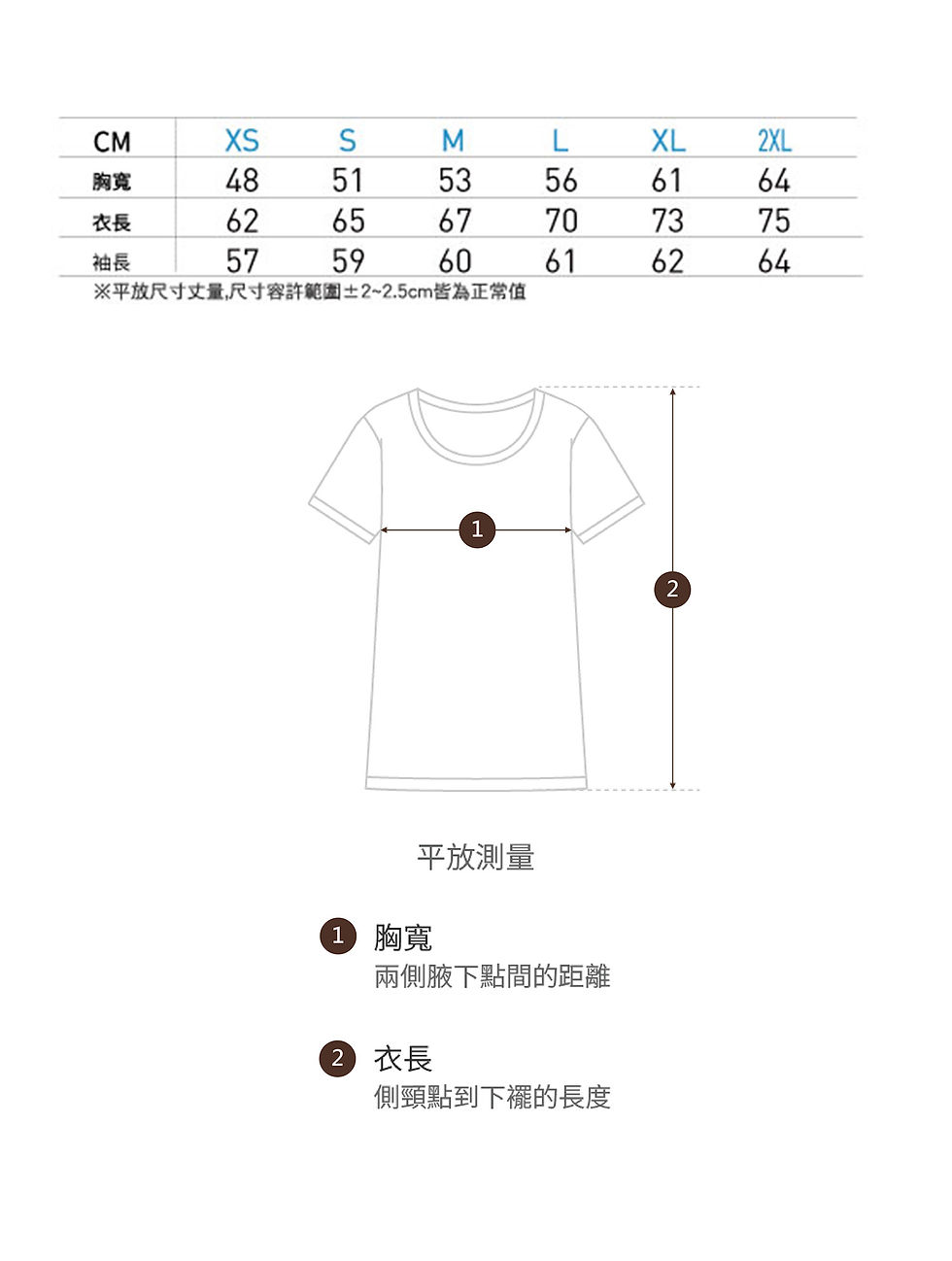 | CM | XS | S | M | L | XL | 2XL |
|---|---|---|---|---|---|---|
| 胸寬 | 48 | 51 | 53 | 56 | 61 | 64 |
| 衣長 | 62 | 65 | 67 | 70 | 73 | 75 |
| 袖長 | 57 | 59 | 60 | 61 | 62 | 64 |

※平放尺寸丈量,尺寸容許範圍±2~2.5cm皆為正常值

1

2

平放測量

1 胸寬
兩側腋下點間的距離

2 衣長
側頸點到下襬的長度